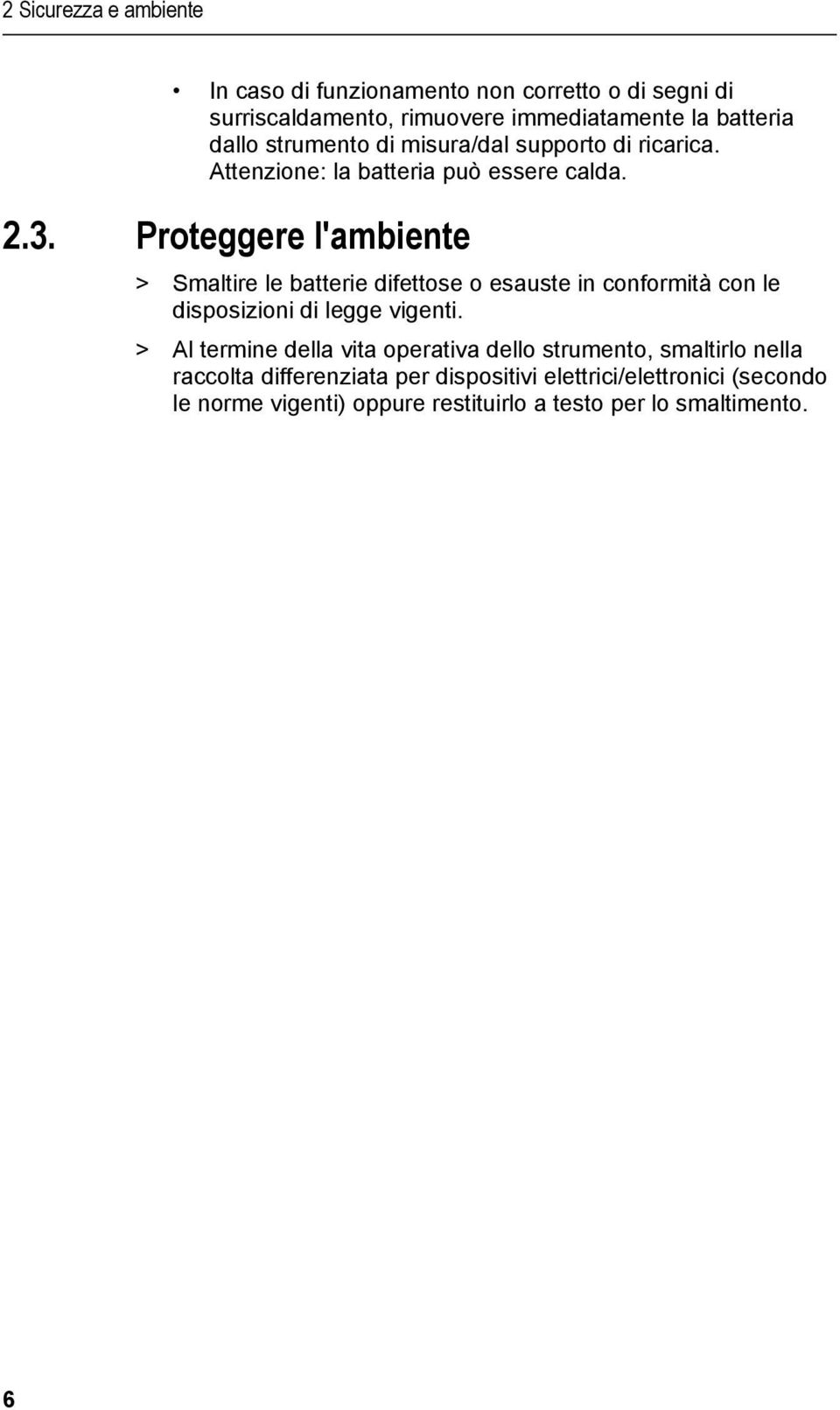 2 Sicurezza e ambiente

• In caso di funzionamento non corretto o di segni di surriscaldamento, rimuovere immediatamente la batteria dallo strumento di misura/dal supporto di ricarica. Attenzione: la batteria può essere calda.

2.3. Proteggere l'ambiente

> Smaltire le batterie difettose o esauste in conformità con le disposizioni di legge vigenti.

> Al termine della vita operativa dello strumento, smaltirlo nella raccolta differenziata per dispositivi elettrici/elettronici (secondo le norme vigenti) oppure restituirlo a testo per lo smaltimento.

6